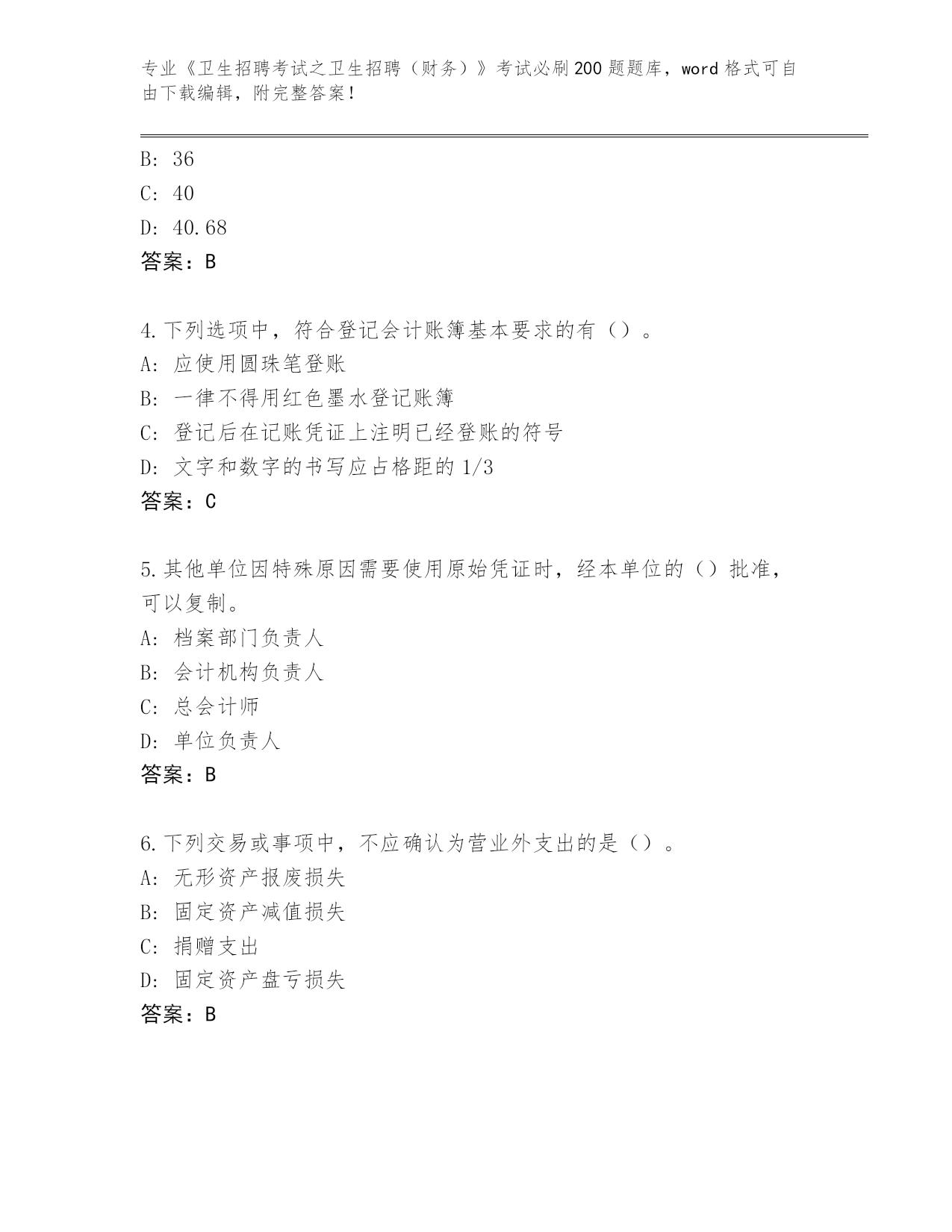 专业《卫生招聘考试之卫生招聘（财务）》考试必刷200题题库，word格式可自由下载编辑，附完整答案！

B: 36
C: 40
D: 40.68
答案：B

4.下列选项中，符合登记会计账簿基本要求的有（）。
A: 应使用圆珠笔登账
B: 一律不得用红色墨水登记账簿
C: 登记后在记账凭证上注明已经登账的符号
D: 文字和数字的书写应占格距的1/3
答案：C

5.其他单位因特殊原因需要使用原始凭证时，经本单位的（）批准，可以复制。
A: 档案部门负责人
B: 会计机构负责人
C: 总会计师
D: 单位负责人
答案：B

6.下列交易或事项中，不应确认为营业外支出的是（）。
A: 无形资产报废损失
B: 固定资产减值损失
C: 捐赠支出
D: 固定资产盘亏损失
答案：B